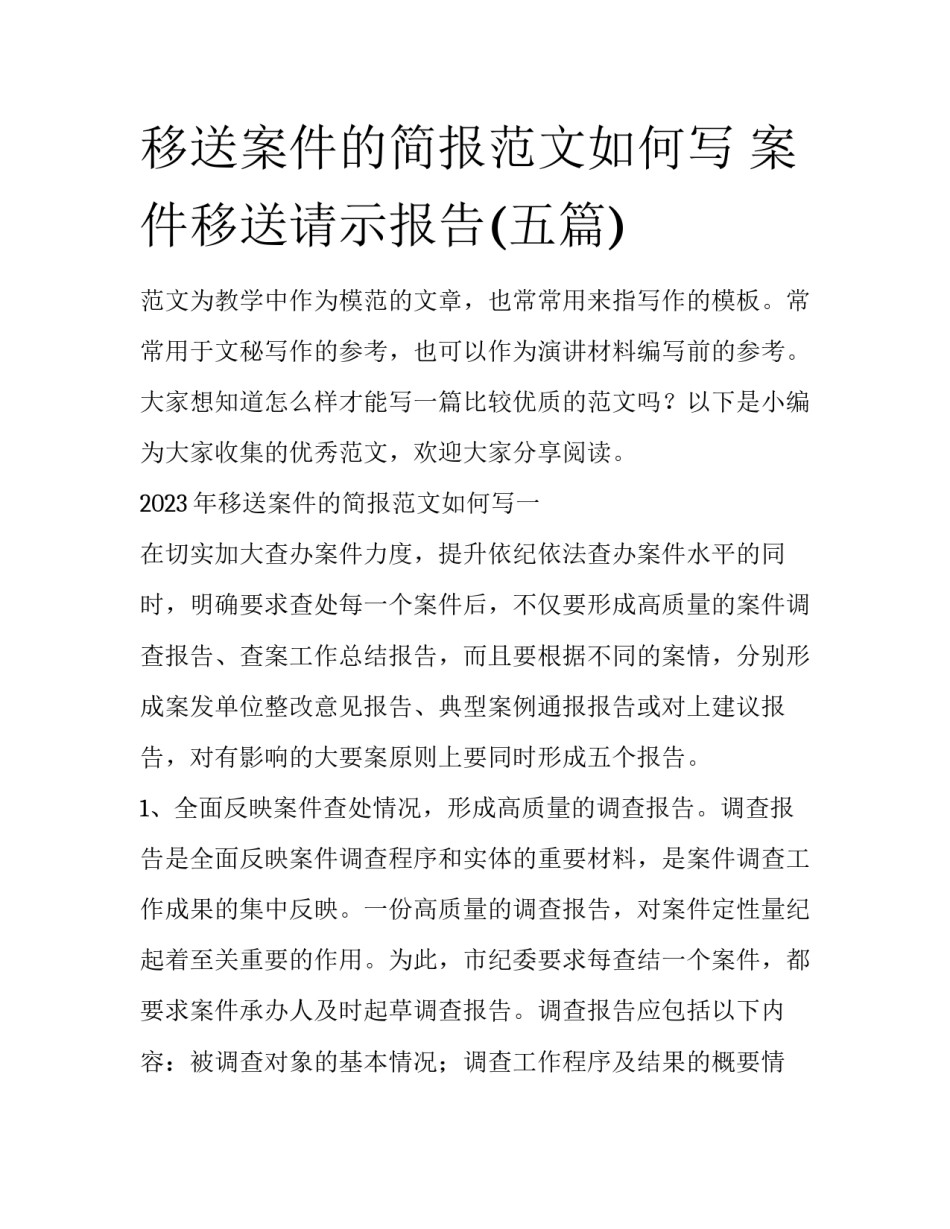 移送案件的简报范文如何写 案件移送请示报告(五篇)

范文为教学中作为模范的文章，也常常用来指写作的模板。常常用于文秘写作的参考，也可以作为演讲材料编写前的参考。大家想知道怎么样才能写一篇比较优质的范文吗？以下是小编为大家收集的优秀范文，欢迎大家分享阅读。

2023年移送案件的简报范文如何写一

在切实加大查办案件力度，提升依纪依法查办案件水平的同时，明确要求查处每一个案件后，不仅要形成高质量的案件调查报告、查案工作总结报告，而且要根据不同的案情，分别形成案发单位整改意见报告、典型案例通报报告或对上建议报告，对有影响的大要案原则上要同时形成五个报告。

1、全面反映案件查处情况，形成高质量的调查报告。调查报告是全面反映案件调查程序和实体的重要材料，是案件调查工作成果的集中反映。一份高质量的调查报告，对案件定性量纪起着至关重要的作用。为此，市纪委要求每查结一个案件，都要求案件承办人及时起草调查报告。调查报告应包括以下内容：被调查对象的基本情况；调查工作程序及结果的概要情